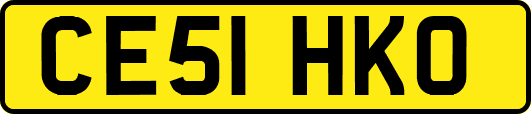 CE51 HKO